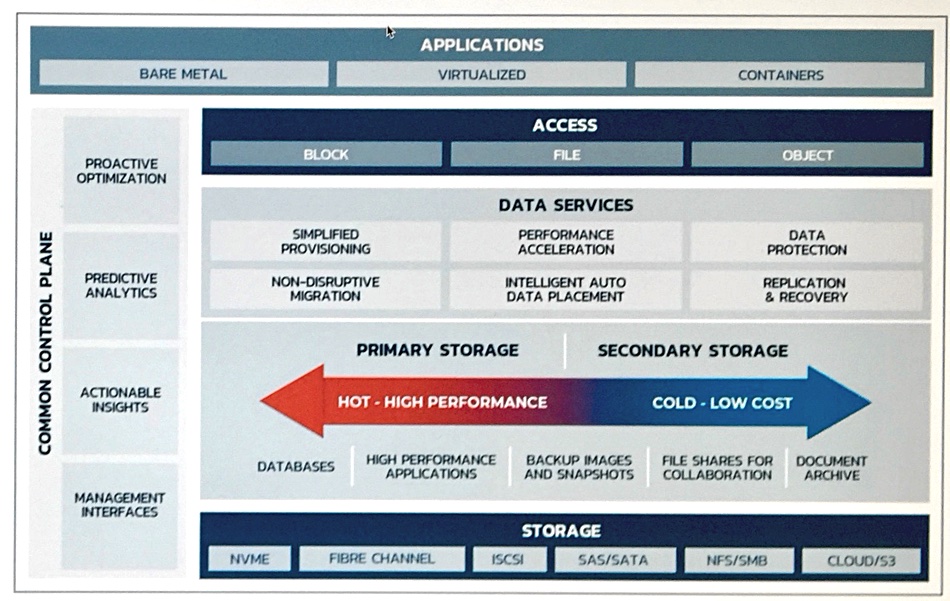 APPLICATIONS

BARE METAL

VIRTUALIZED

CONTAINERS

COMMON CONTROL PLANE

PROACTIVE OPTIMIZATION

PREDICTIVE ANALYTICS

ACTIONABLE INSIGHTS

MANAGEMENT INTERFACES

ACCESS

BLOCK

FILE

OBJECT

DATA SERVICES

SIMPLIFIED PROVISIONING

PERFORMANCE ACCELERATION

DATA PROTECTION

NON-DISRUPTIVE MIGRATION

INTELLIGENT AUTO DATA PLACEMENT

REPLICATION & RECOVERY

PRIMARY STORAGE

SECONDARY STORAGE

HOT - HIGH PERFORMANCE

COLD - LOW COST

DATABASES

HIGH PERFORMANCE APPLICATIONS

BACKUP IMAGES AND SNAPSHOTS

FILE SHARES FOR COLLABORATION

DOCUMENT ARCHIVE

STORAGE

NVME

FIBRE CHANNEL

ISCSI

SAS/SATA

NFS/SMB

CLOUD/S3